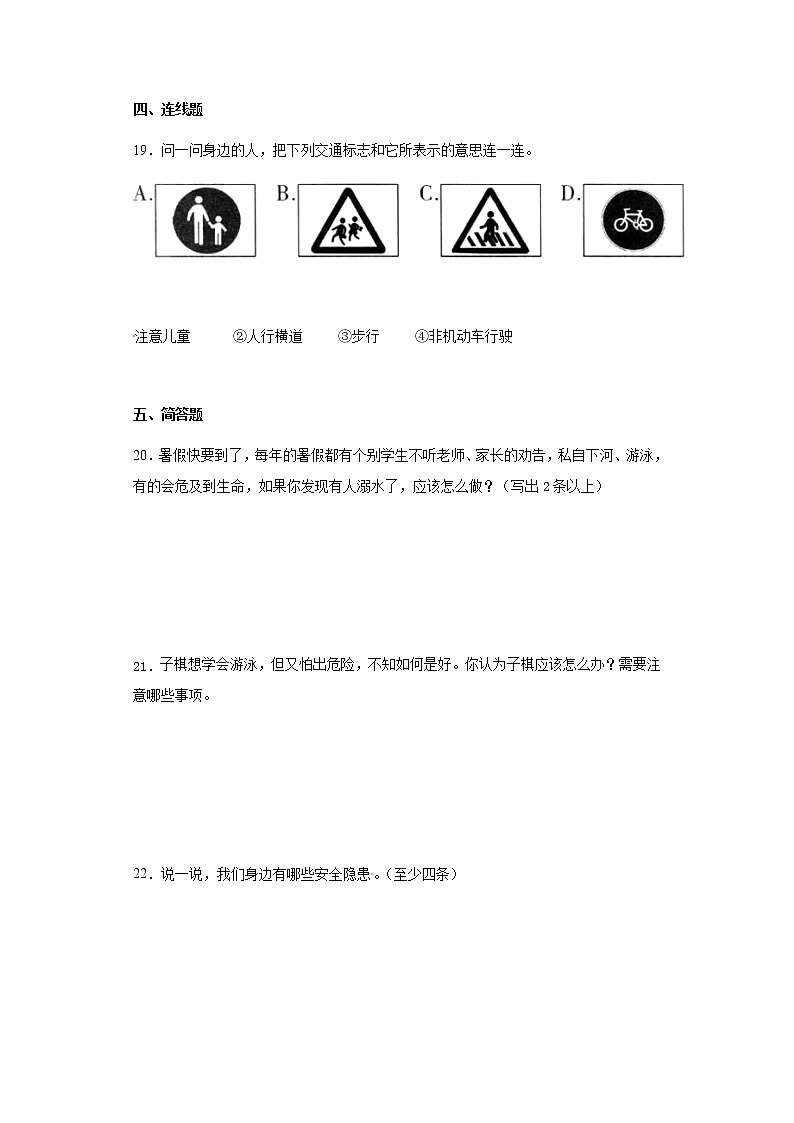 四、连线题

19．问一问身边的人，把下列交通标志和它所表示的意思连一连。

A.　B.　C.　D.

注意儿童　②人行横道　③步行　④非机动车行驶

五、简答题

20．暑假快要到了，每年的暑假都有个别学生不听老师、家长的劝告，私自下河、游泳，有的会危及到生命，如果你发现有人溺水了，应该怎么做？（写出2条以上）

21．子棋想学会游泳，但又怕出危险，不知如何是好。你认为子棋应该怎么办？需要注意哪些事项。

22．说一说，我们身边有哪些安全隐患。（至少四条）